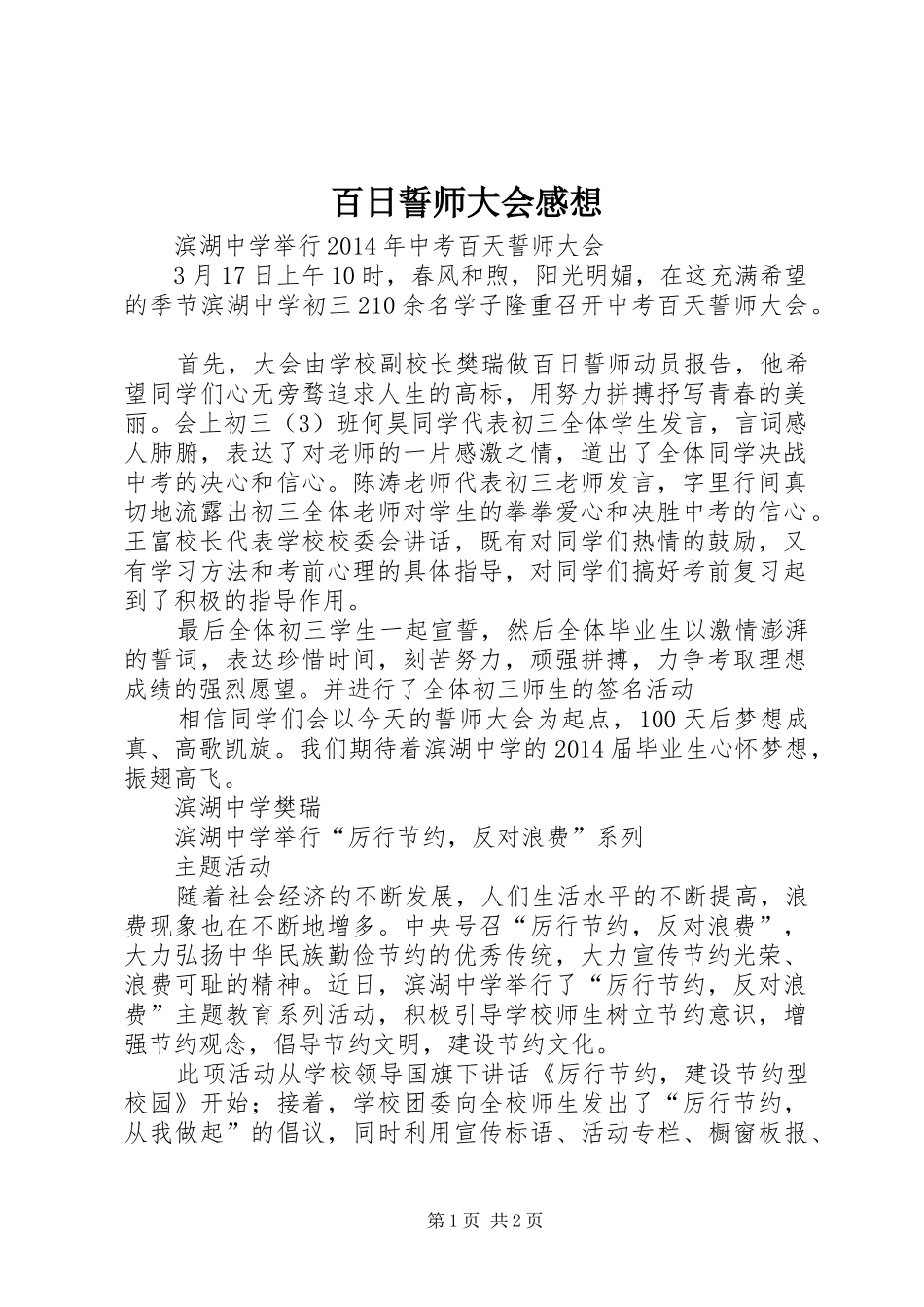 百日誓师大会感想

滨湖中学举行2014年中考百天誓师大会

3月17日上午10时，春风和煦，阳光明媚，在这充满希望的季节滨湖中学初三210余名学子隆重召开中考百天誓师大会。

首先，大会由学校副校长樊瑞做百日誓师动员报告，他希望同学们心无旁骛追求人生的高标，用努力拼搏抒写青春的美丽。会上初三（3）班何昊同学代表初三全体学生发言，言词感人肺腑，表达了对老师的一片感激之情，道出了全体同学决战中考的决心和信心。陈涛老师代表初三老师发言，字里行间真切地流露出初三全体老师对学生的拳拳爱心和决胜中考的信心。王富校长代表学校校委会讲话，既有对同学们热情的鼓励，又有学习方法和考前心理的具体指导，对同学们搞好考前复习起到了积极的指导作用。

最后全体初三学生一起宣誓，然后全体毕业生以激情澎湃的誓词，表达珍惜时间，刻苦努力，顽强拼搏，力争考取理想成绩的强烈愿望。并进行了全体初三师生的签名活动

相信同学们会以今天的誓师大会为起点，100天后梦想成真、高歌凯旋。我们期待着滨湖中学的2014届毕业生心怀梦想，振翅高飞。

滨湖中学樊瑞

滨湖中学举行“厉行节约，反对浪费”系列

主题活动

随着社会经济的不断发展，人们生活水平的不断提高，浪费现象也在不断地增多。中央号召“厉行节约，反对浪费”，大力弘扬中华民族勤俭节约的优秀传统，大力宣传节约光荣、浪费可耻的精神。近日，滨湖中学举行了“厉行节约，反对浪费”主题教育系列活动，积极引导学校师生树立节约意识，增强节约观念，倡导节约文明，建设节约文化。

此项活动从学校领导国旗下讲话《厉行节约，建设节约型校园》开始；接着，学校团委向全校师生发出了“厉行节约，从我做起”的倡议，同时利用宣传标语、活动专栏、橱窗板报、

第1页 共2页